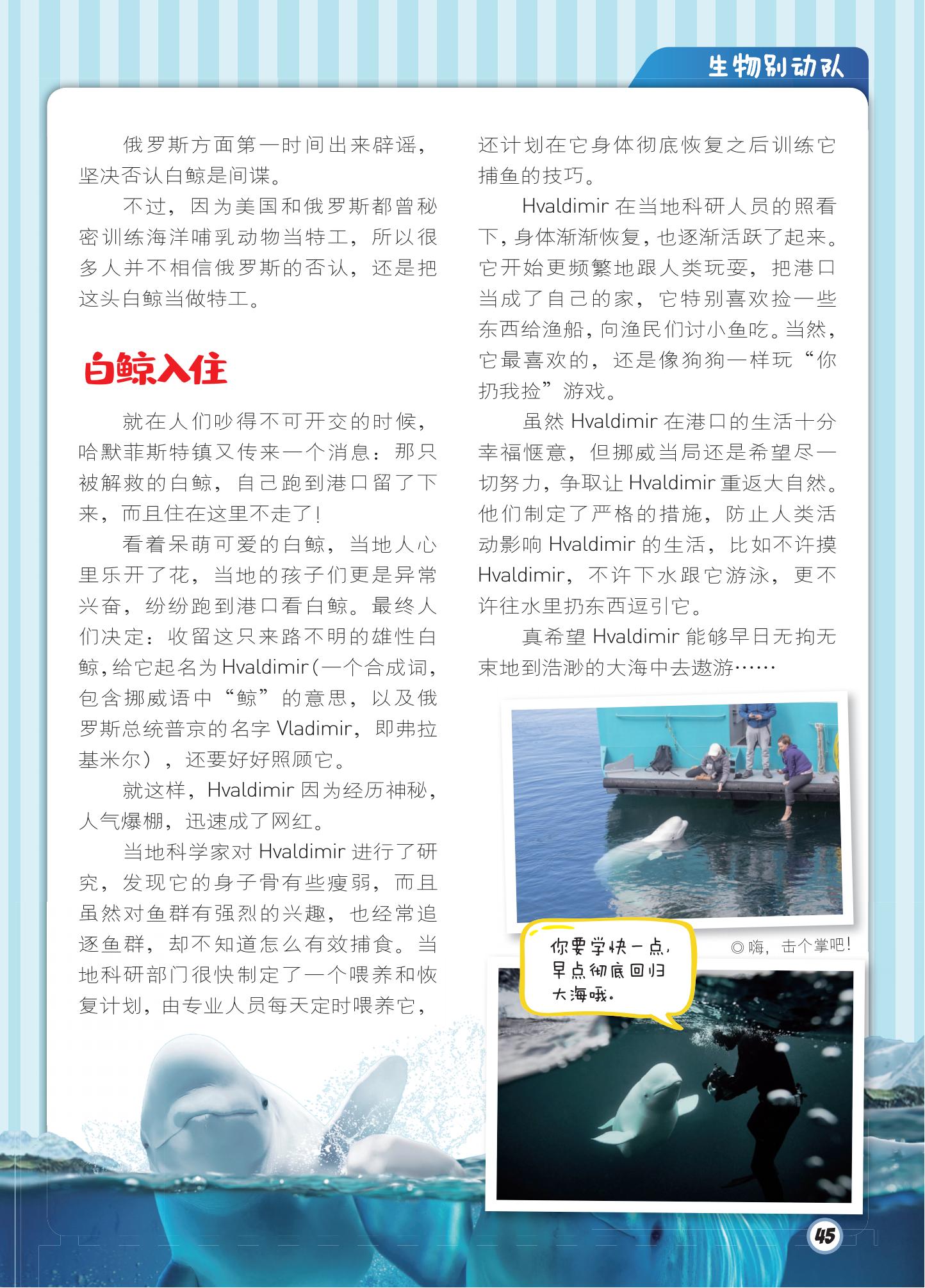 生物别动队

俄罗斯方面第一时间出来辟谣，坚决否认白鲸是间谍。

不过，因为美国和俄罗斯都曾秘密训练海洋哺乳动物当特工，所以很多人并不相信俄罗斯的否认，还是把这头白鲸当做特工。

白鲸入住

就在人们吵得不可开交的时候，哈默菲斯特镇又传来一个消息：那只被解救的白鲸，自己跑到港口留了下来，而且住在这里不走了！

看着呆萌可爱的白鲸，当地人心里乐开了花，当地的孩子们更是异常兴奋，纷纷跑到港口看白鲸。最终人们决定：收留这只来路不明的雄性白鲸，给它起名为 Hvaldimir（一个合成词，包含挪威语中“鲸”的意思，以及俄罗斯总统普京的名字 Vladimir，即弗拉基米尔），还要好好照顾它。

就这样，Hvaldimir 因为经历神秘，人气爆棚，迅速成了网红。

当地科学家对 Hvaldimir 进行了研究，发现它的身子骨有些瘦弱，而且虽然对鱼群有强烈的兴趣，也经常追逐鱼群，却不知道怎么有效捕食。当地科研部门很快制定了一个喂养和恢复计划，由专业人员每天定时喂养它，还计划在它身体彻底恢复之后训练它捕鱼的技巧。

Hvaldimir 在当地科研人员的照看下，身体渐渐恢复，也逐渐活跃了起来。它开始更频繁地跟人类玩耍，把港口当成了自己的家，它特别喜欢捡一些东西给渔船，向渔民们讨小鱼吃。当然，它最喜欢的，还是像狗狗一样玩“你扔我捡”游戏。

虽然 Hvaldimir 在港口的生活十分幸福惬意，但挪威当局还是希望尽一切努力，争取让 Hvaldimir 重返大自然。他们制定了严格的措施，防止人类活动影响 Hvaldimir 的生活，比如不许摸 Hvaldimir，不许下水跟它游泳，更不许往水里扔东西逗引它。

真希望 Hvaldimir 能够早日无拘无束地到浩渺的大海中去遨游……

◎嗨，击个掌吧！

你要学快一点，早点彻底回归大海哦。

45